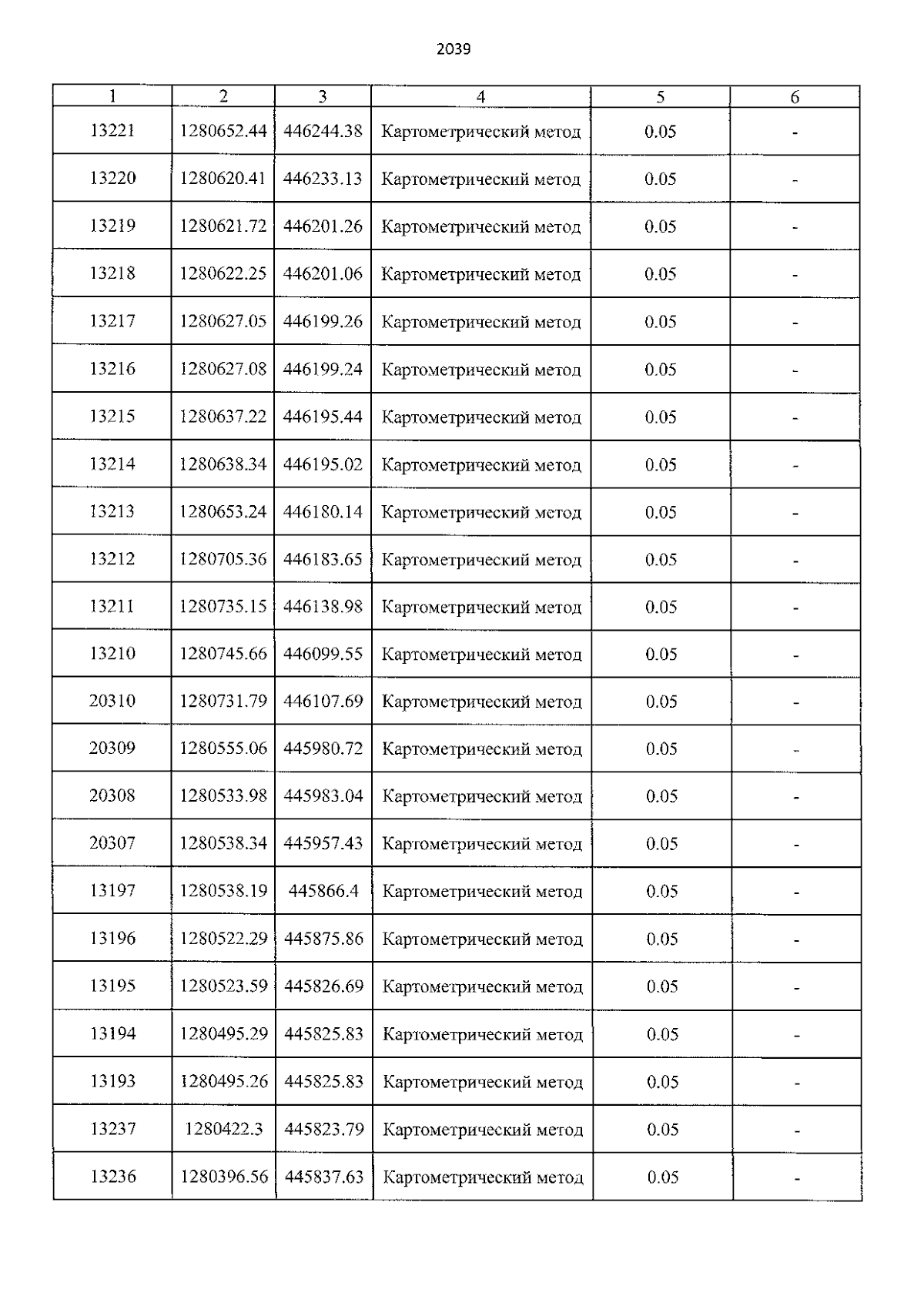 2039

| 1 | 2 | 3 | 4 | 5 | 6 |
|---|---|---|---|---|---|
| 13221 | 1280652.44 | 446244.38 | Картометрический метод | 0.05 | - |
| 13220 | 1280620.41 | 446233.13 | Картометрический метод | 0.05 | - |
| 13219 | 1280621.72 | 446201.26 | Картометрический метод | 0.05 | - |
| 13218 | 1280622.25 | 446201.06 | Картометрический метод | 0.05 | - |
| 13217 | 1280627.05 | 446199.26 | Картометрический метод | 0.05 | - |
| 13216 | 1280627.08 | 446199.24 | Картометрический метод | 0.05 | - |
| 13215 | 1280637.22 | 446195.44 | Картометрический метод | 0.05 | - |
| 13214 | 1280638.34 | 446195.02 | Картометрический метод | 0.05 | - |
| 13213 | 1280653.24 | 446180.14 | Картометрический метод | 0.05 | - |
| 13212 | 1280705.36 | 446183.65 | Картометрический метод | 0.05 | - |
| 13211 | 1280735.15 | 446138.98 | Картометрический метод | 0.05 | - |
| 13210 | 1280745.66 | 446099.55 | Картометрический метод | 0.05 | - |
| 20310 | 1280731.79 | 446107.69 | Картометрический метод | 0.05 | - |
| 20309 | 1280555.06 | 445980.72 | Картометрический метод | 0.05 | - |
| 20308 | 1280533.98 | 445983.04 | Картометрический метод | 0.05 | - |
| 20307 | 1280538.34 | 445957.43 | Картометрический метод | 0.05 | - |
| 13197 | 1280538.19 | 445866.4 | Картометрический метод | 0.05 | - |
| 13196 | 1280522.29 | 445875.86 | Картометрический метод | 0.05 | - |
| 13195 | 1280523.59 | 445826.69 | Картометрический метод | 0.05 | - |
| 13194 | 1280495.29 | 445825.83 | Картометрический метод | 0.05 | - |
| 13193 | 1280495.26 | 445825.83 | Картометрический метод | 0.05 | - |
| 13237 | 1280422.3 | 445823.79 | Картометрический метод | 0.05 | - |
| 13236 | 1280396.56 | 445837.63 | Картометрический метод | 0.05 | - |